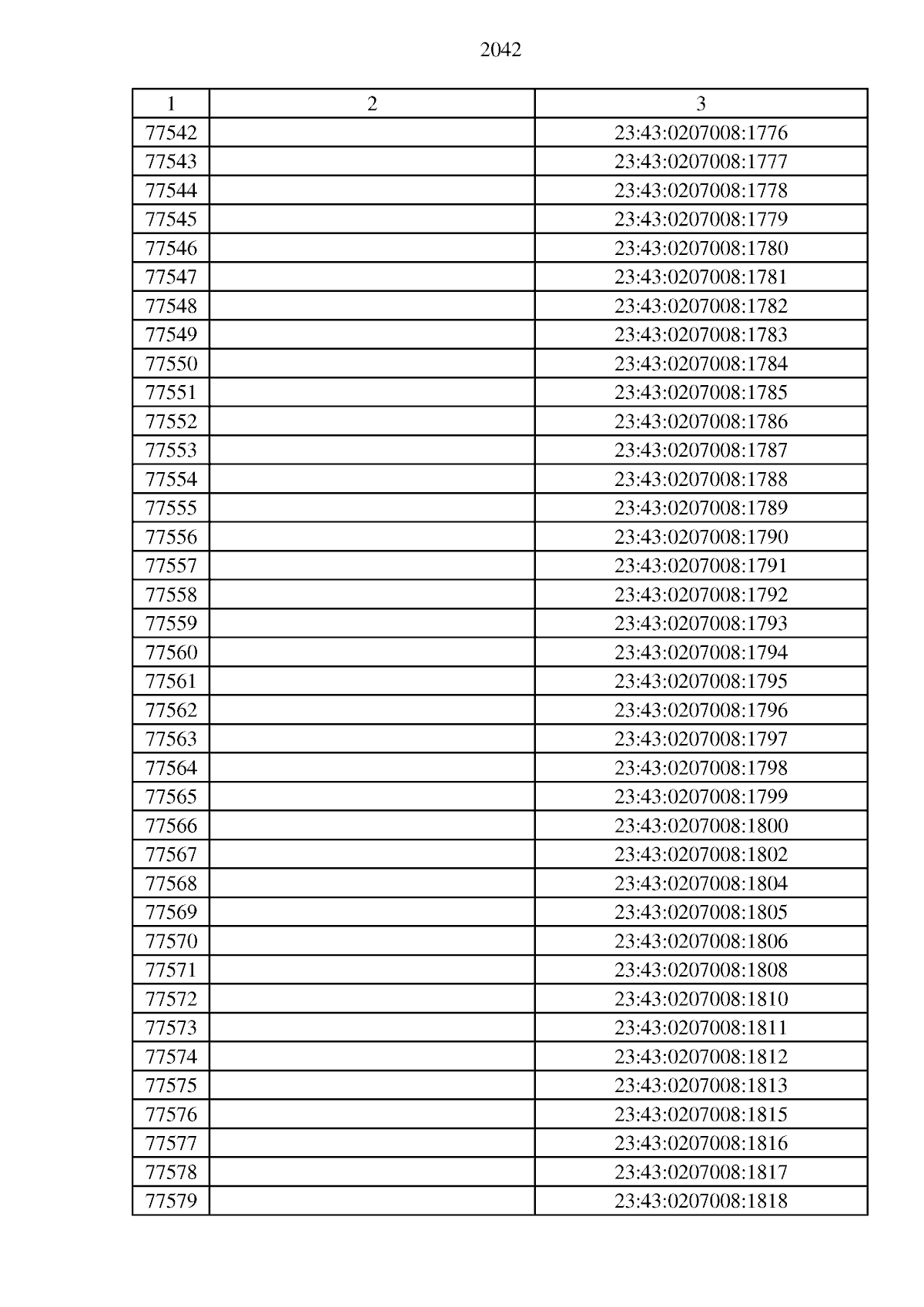 2042

| 1 | 2 | 3 |
|---|---|---|
| 77542 | | 23:43:0207008:1776 |
| 77543 | | 23:43:0207008:1777 |
| 77544 | | 23:43:0207008:1778 |
| 77545 | | 23:43:0207008:1779 |
| 77546 | | 23:43:0207008:1780 |
| 77547 | | 23:43:0207008:1781 |
| 77548 | | 23:43:0207008:1782 |
| 77549 | | 23:43:0207008:1783 |
| 77550 | | 23:43:0207008:1784 |
| 77551 | | 23:43:0207008:1785 |
| 77552 | | 23:43:0207008:1786 |
| 77553 | | 23:43:0207008:1787 |
| 77554 | | 23:43:0207008:1788 |
| 77555 | | 23:43:0207008:1789 |
| 77556 | | 23:43:0207008:1790 |
| 77557 | | 23:43:0207008:1791 |
| 77558 | | 23:43:0207008:1792 |
| 77559 | | 23:43:0207008:1793 |
| 77560 | | 23:43:0207008:1794 |
| 77561 | | 23:43:0207008:1795 |
| 77562 | | 23:43:0207008:1796 |
| 77563 | | 23:43:0207008:1797 |
| 77564 | | 23:43:0207008:1798 |
| 77565 | | 23:43:0207008:1799 |
| 77566 | | 23:43:0207008:1800 |
| 77567 | | 23:43:0207008:1802 |
| 77568 | | 23:43:0207008:1804 |
| 77569 | | 23:43:0207008:1805 |
| 77570 | | 23:43:0207008:1806 |
| 77571 | | 23:43:0207008:1808 |
| 77572 | | 23:43:0207008:1810 |
| 77573 | | 23:43:0207008:1811 |
| 77574 | | 23:43:0207008:1812 |
| 77575 | | 23:43:0207008:1813 |
| 77576 | | 23:43:0207008:1815 |
| 77577 | | 23:43:0207008:1816 |
| 77578 | | 23:43:0207008:1817 |
| 77579 | | 23:43:0207008:1818 |